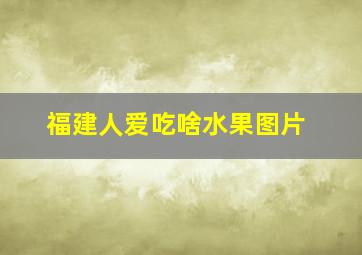 福建人爱吃啥水果图片